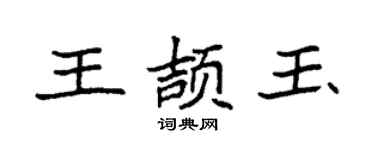 王颉玉

词典网